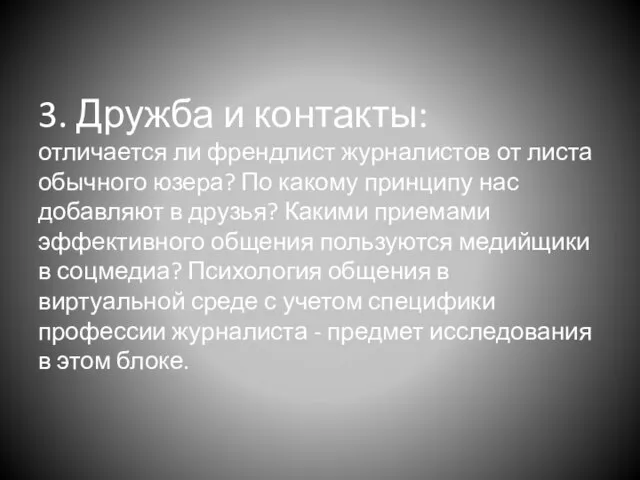 3. Дружба и контакты:
отличается ли френдлист журналистов от листа обычного юзера? По какому принципу нас добавляют в друзья? Какими приемами эффективного общения пользуются медийщики в соцмедиа? Психология общения в виртуальной среде с учетом специфики профессии журналиста - предмет исследования в этом блоке.